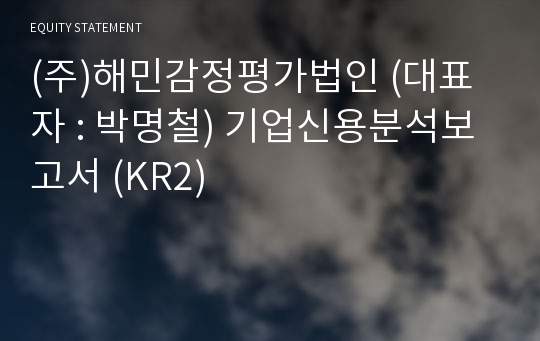 EQUITY STATEMENT

(주)해민감정평가법인 (대표자 : 박명철) 기업신용분석보고서 (KR2)